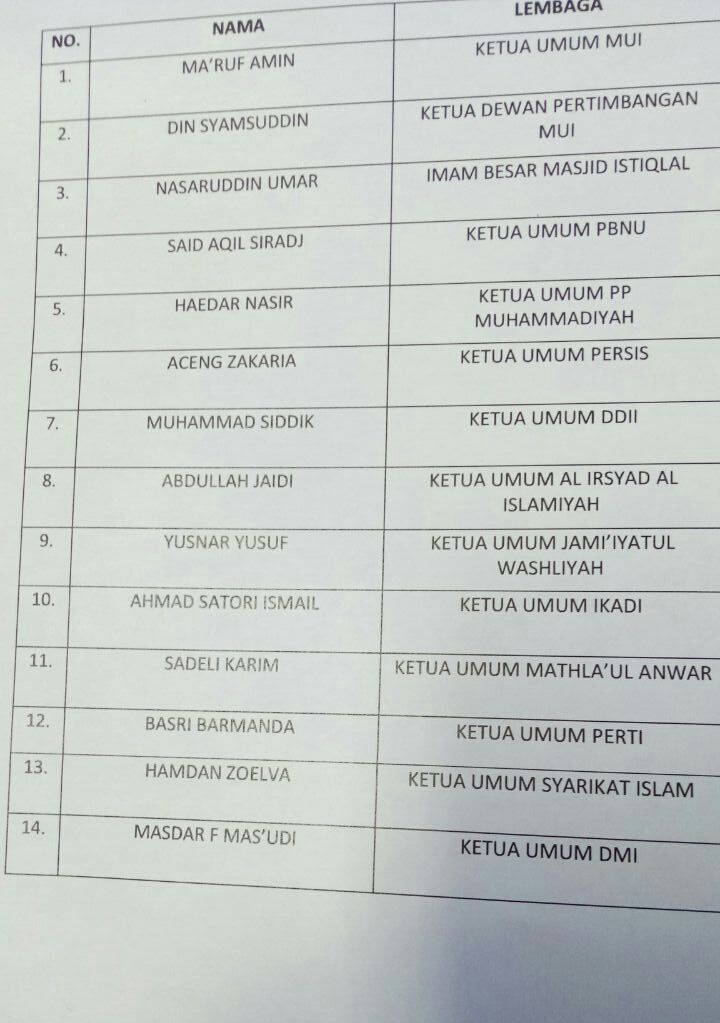 | NO. | NAMA | LEMBAGA |
|---|---|---|
| 1. | MA'RUF AMIN | KETUA UMUM MUI |
| 2. | DIN SYAMSUDDIN | KETUA DEWAN PERTIMBANGAN MUI |
| 3. | NASARUDDIN UMAR | IMAM BESAR MASJID ISTIQLAL |
| 4. | SAID AQIL SIRADJ | KETUA UMUM PBNU |
| 5. | HAEDAR NASIR | KETUA UMUM PP MUHAMMADIYAH |
| 6. | ACENG ZAKARIA | KETUA UMUM PERSIS |
| 7. | MUHAMMAD SIDDIK | KETUA UMUM DDII |
| 8. | ABDULLAH JAIDI | KETUA UMUM AL IRSYAD AL ISLAMIYAH |
| 9. | YUSNAR YUSUF | KETUA UMUM JAMI'IYATUL WASHLIYAH |
| 10. | AHMAD SATORI ISMAIL | KETUA UMUM IKADI |
| 11. | SADELI KARIM | KETUA UMUM MATHLA'UL ANWAR |
| 12. | BASRI BARMANDA | KETUA UMUM PERTI |
| 13. | HAMDAN ZOELVA | KETUA UMUM SYARIKAT ISLAM |
| 14. | MASDAR F MAS'UDI | KETUA UMUM DMI |